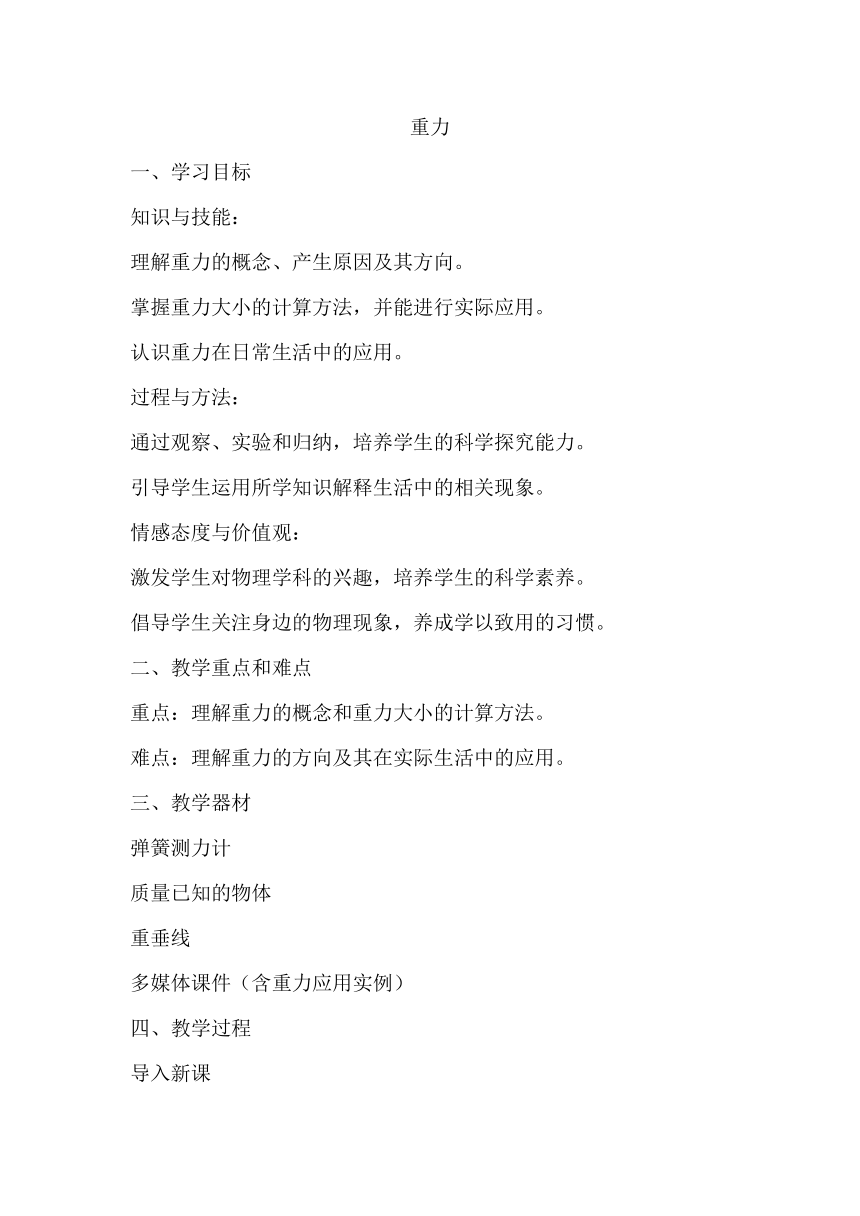 重力

一、学习目标

知识与技能：

理解重力的概念、产生原因及其方向。

掌握重力大小的计算方法，并能进行实际应用。

认识重力在日常生活中的应用。

过程与方法：

通过观察、实验和归纳，培养学生的科学探究能力。

引导学生运用所学知识解释生活中的相关现象。

情感态度与价值观：

激发学生对物理学科的兴趣，培养学生的科学素养。

倡导学生关注身边的物理现象，养成学以致用的习惯。

二、教学重点和难点

重点：理解重力的概念和重力大小的计算方法。

难点：理解重力的方向及其在实际生活中的应用。

三、教学器材

弹簧测力计

质量已知的物体

重垂线

多媒体课件（含重力应用实例）

四、教学过程

导入新课